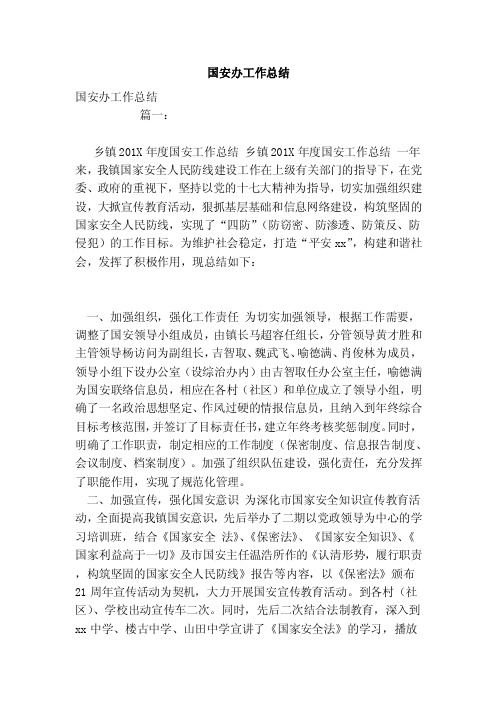 国安办工作总结

国安办工作总结

篇一：

乡镇201X年度国安工作总结 乡镇201X年度国安工作总结 一年来，我镇国家安全人民防线建设工作在上级有关部门的指导下，在党委、政府的重视下，坚持以党的十七大精神为指导，切实加强组织建设，大掀宣传教育活动，狠抓基层基础和信息网络建设，构筑坚固的国家安全人民防线，实现了“四防”（防窃密、防渗透、防策反、防侵犯）的工作目标。为维护社会稳定，打造“平安xx”，构建和谐社会，发挥了积极作用，现总结如下：

一、加强组织，强化工作责任 为切实加强领导，根据工作需要，调整了国安领导小组成员，由镇长马超容任组长，分管领导黄才胜和主管领导杨访问为副组长，吉智取、魏武飞、喻德满、肖俊林为成员，领导小组下设办公室（设综治办内）由吉智取任办公室主任，喻德满为国安联络信息员，相应在各村（社区）和单位成立了领导小组，明确了一名政治思想坚定、作风过硬的情报信息员，且纳入到年终综合目标考核范围，并签订了目标责任书，建立年终考核奖惩制度。同时，明确了工作职责，制定相应的工作制度（保密制度、信息报告制度、会议制度、档案制度）。加强了组织队伍建设，强化责任，充分发挥了职能作用，实现了规范化管理。

二、加强宣传，强化国安意识 为深化市国家安全知识宣传教育活动，全面提高我镇国安意识，先后举办了二期以党政领导为中心的学习培训班，结合《国家安全 法》、《保密法》、《国家安全知识》、《国家利益高于一切》及市国安主任温浩所作的《认清形势，履行职责，构筑坚固的国家安全人民防线》报告等内容，以《保密法》颁布21周年宣传活动为契机，大力开展国安宣传教育活动。到各村（社区）、学校出动宣传车二次。同时，先后二次结合法制教育，深入到xx中学、楼古中学、山田中学宣讲了《国家安全法》的学习，播放